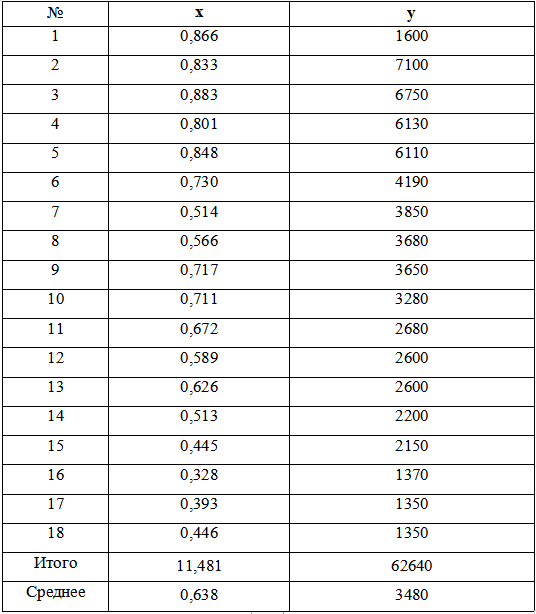 | № | x | y |
|---|---|---|
| 1 | 0,866 | 1600 |
| 2 | 0,833 | 7100 |
| 3 | 0,883 | 6750 |
| 4 | 0,801 | 6130 |
| 5 | 0,848 | 6110 |
| 6 | 0,730 | 4190 |
| 7 | 0,514 | 3850 |
| 8 | 0,566 | 3680 |
| 9 | 0,717 | 3650 |
| 10 | 0,711 | 3280 |
| 11 | 0,672 | 2680 |
| 12 | 0,589 | 2600 |
| 13 | 0,626 | 2600 |
| 14 | 0,513 | 2200 |
| 15 | 0,445 | 2150 |
| 16 | 0,328 | 1370 |
| 17 | 0,393 | 1350 |
| 18 | 0,446 | 1350 |
| Итого | 11,481 | 62640 |
| Среднее | 0,638 | 3480 |